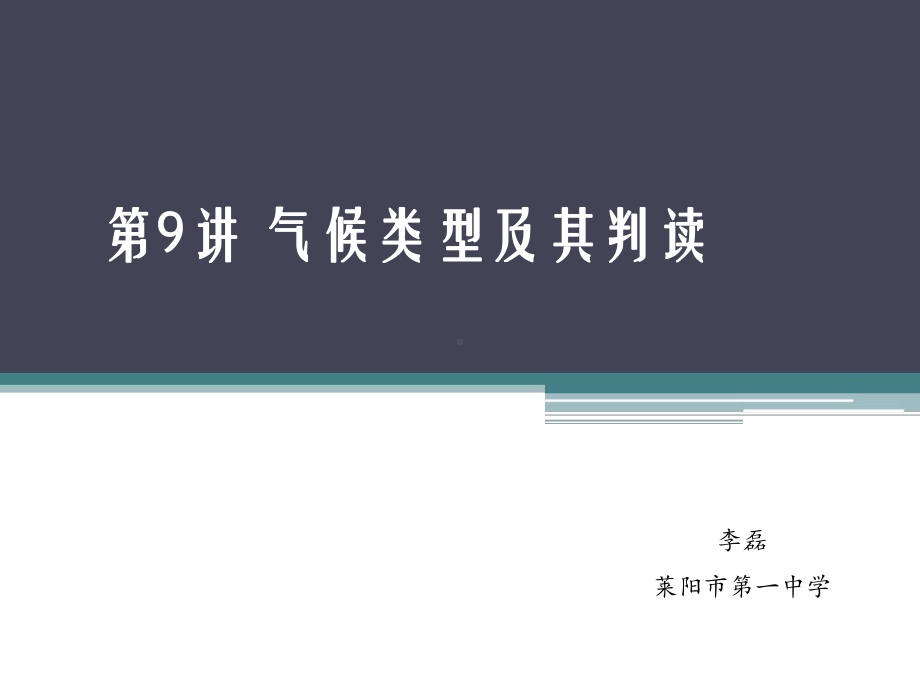 第9讲 气候类型及其判读

李磊

莱阳市第一中学